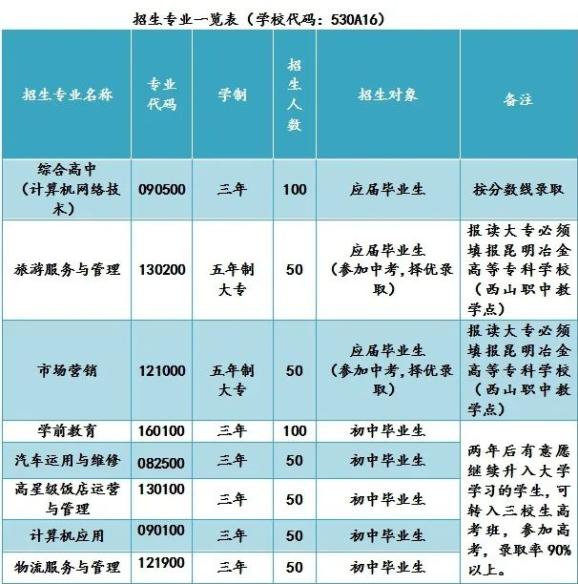 招生专业一览表（学校代码：530A16）

| 招生专业名称 | 专业代码 | 学制 | 招生人数 | 招生对象 | 备注 |
|---|---|---|---|---|---|
| 综合高中（计算机网络技术） | 090500 | 三年 | 100 | 应届毕业生 | 按分数线录取 |
| 旅游服务与管理 | 130200 | 五年制大专 | 50 | 应届毕业生（参加中考，择优录取） | 报读大专必须填报昆明冶金高等专科学校（西山职中教学点） |
| 市场营销 | 121000 | 五年制大专 | 50 | 应届毕业生（参加中考，择优录取） | 报读大专必须填报昆明冶金高等专科学校（西山职中教学点） |
| 学前教育 | 160100 | 三年 | 100 | 初中毕业生 | 两年后有意愿继续升入大学学习的学生，可转入三校生高考班，参加高考，录取率90%以上。 |
| 汽车运用与维修 | 082500 | 三年 | 50 | 初中毕业生 | |
| 高星级饭店运营与管理 | 130100 | 三年 | 50 | 初中毕业生 | |
| 计算机应用 | 090100 | 三年 | 50 | 初中毕业生 | |
| 物流服务与管理 | 121900 | 三年 | 50 | 初中毕业生 | |